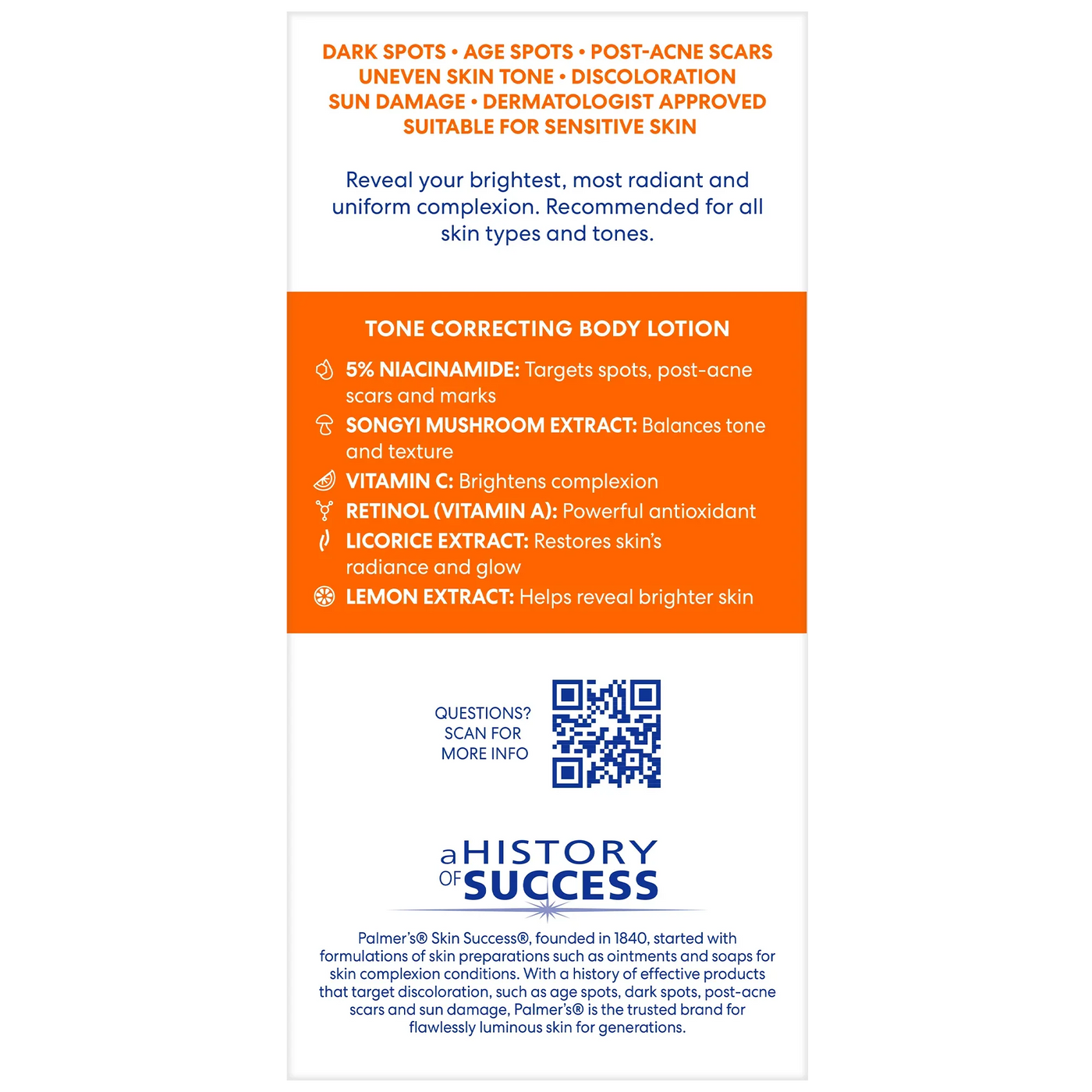 DARK SPOTS • AGE SPOTS • POST-ACNE SCARS
UNEVEN SKIN TONE • DISCOLORATION
SUN DAMAGE • DERMATOLOGIST APPROVED
SUITABLE FOR SENSITIVE SKIN

Reveal your brightest, most radiant and uniform complexion. Recommended for all skin types and tones.

TONE CORRECTING BODY LOTION

5% NIACINAMIDE: Targets spots, post-acne scars and marks

SONGYI MUSHROOM EXTRACT: Balances tone and texture

VITAMIN C: Brightens complexion

RETINOL (VITAMIN A): Powerful antioxidant

LICORICE EXTRACT: Restores skin's radiance and glow

LEMON EXTRACT: Helps reveal brighter skin

QUESTIONS?
SCAN FOR
MORE INFO

a HISTORY OF SUCCESS

Palmer's® Skin Success®, founded in 1840, started with formulations of skin preparations such as ointments and soaps for skin complexion conditions. With a history of effective products that target discoloration, such as age spots, dark spots, post-acne scars and sun damage, Palmer's® is the trusted brand for flawlessly luminous skin for generations.